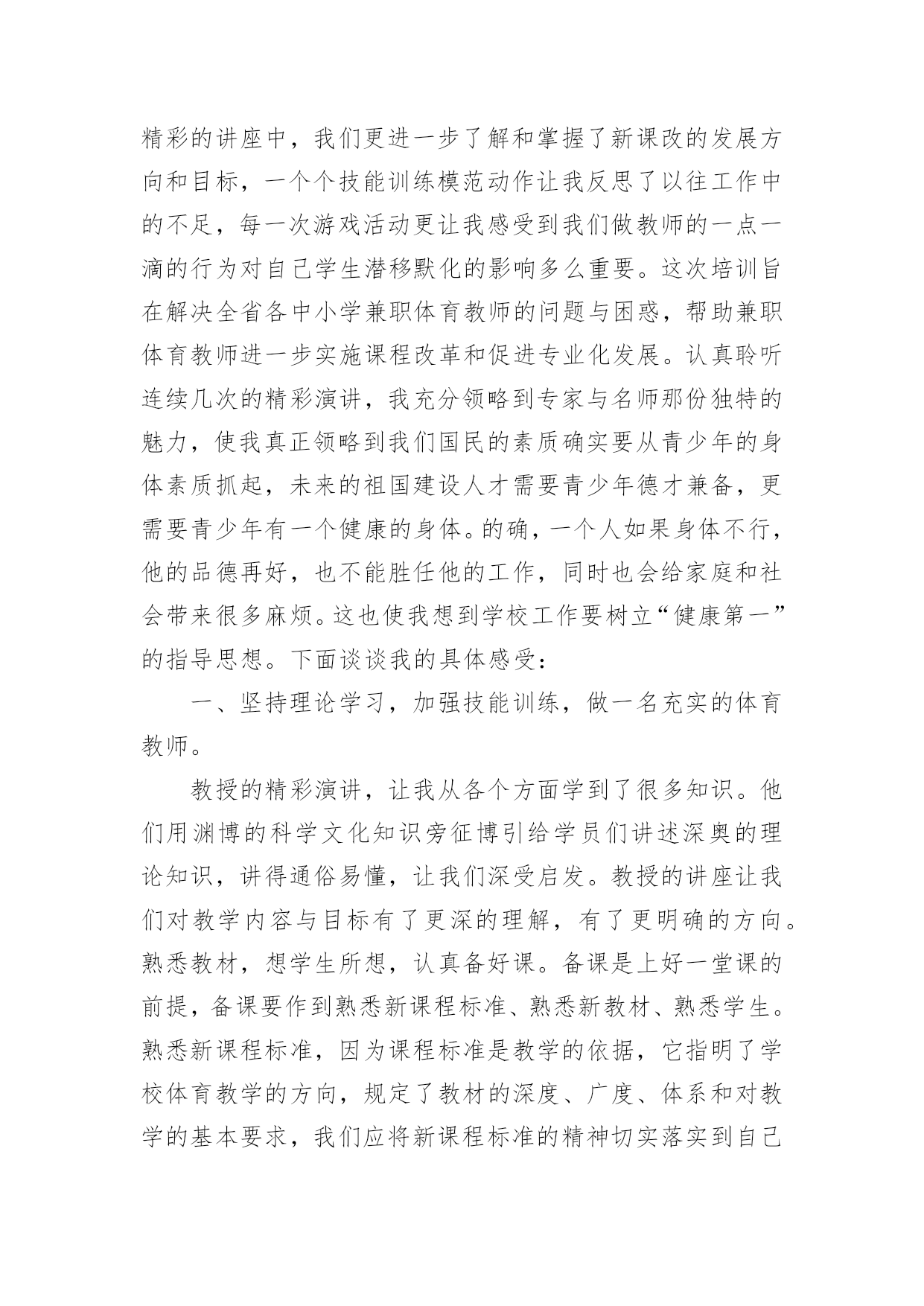 精彩的讲座中，我们更进一步了解和掌握了新课改的发展方向和目标，一个个技能训练模范动作让我反思了以往工作中的不足，每一次游戏活动更让我感受到我们做教师的一点一滴的行为对自己学生潜移默化的影响多么重要。这次培训旨在解决全省各中小学兼职体育教师的问题与困惑，帮助兼职体育教师进一步实施课程改革和促进专业化发展。认真聆听连续几次的精彩演讲，我充分领略到专家与名师那份独特的魅力，使我真正领略到我们国民的素质确实要从青少年的身体素质抓起，未来的祖国建设人才需要青少年德才兼备，更需要青少年有一个健康的身体。的确，一个人如果身体不行，他的品德再好，也不能胜任他的工作，同时也会给家庭和社会带来很多麻烦。这也使我想到学校工作要树立“健康第一”的指导思想。下面谈谈我的具体感受：

一、坚持理论学习，加强技能训练，做一名充实的体育教师。

教授的精彩演讲，让我从各个方面学到了很多知识。他们用渊博的科学文化知识旁征博引给学员们讲述深奥的理论知识，讲得通俗易懂，让我们深受启发。教授的讲座让我们对教学内容与目标有了更深的理解，有了更明确的方向。熟悉教材，想学生所想，认真备好课。备课是上好一堂课的前提，备课要作到熟悉新课程标准、熟悉新教材、熟悉学生。熟悉新课程标准，因为课程标准是教学的依据，它指明了学校体育教学的方向，规定了教材的深度、广度、体系和对教学的基本要求，我们应将新课程标准的精神切实落实到自己